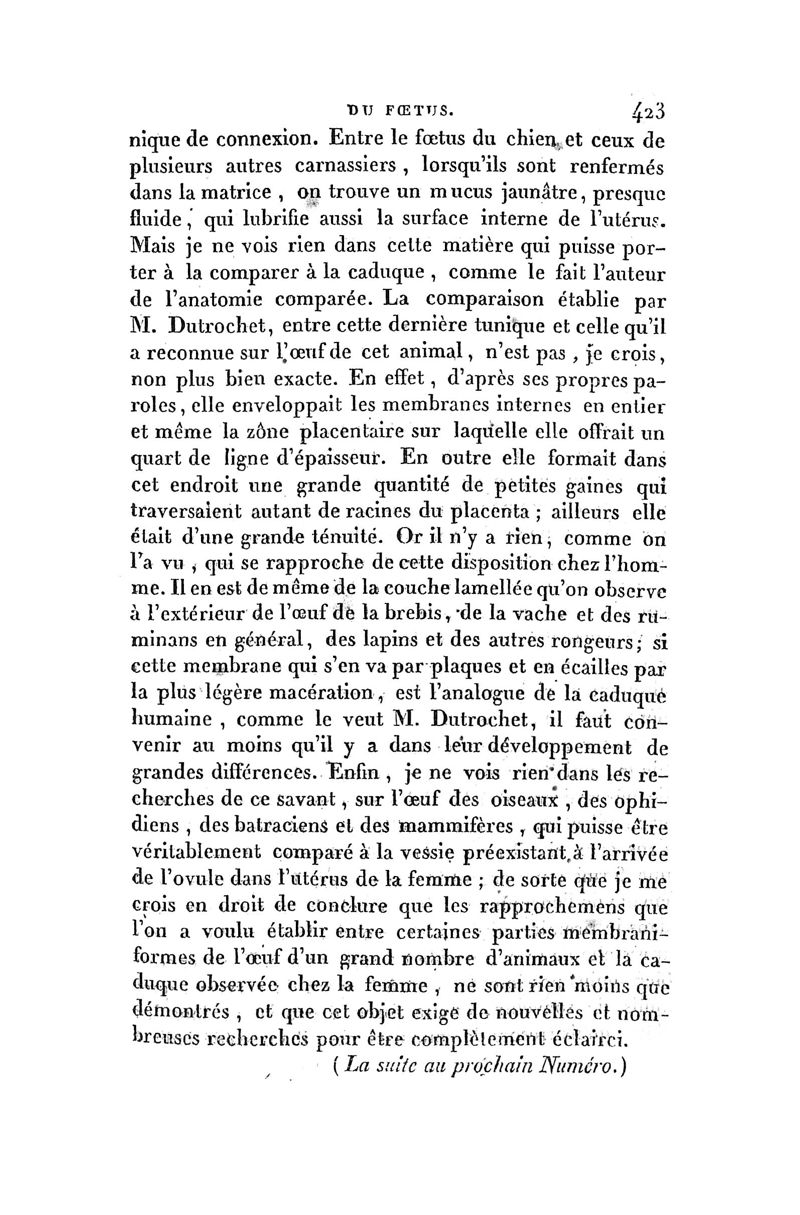 DU FŒTUS. 423

nique de connexion. Entre le fœtus du chien et ceux de plusieurs autres carnassiers, lorsqu'ils sont renfermés dans la matrice, on trouve un mucus jaunâtre, presque fluide, qui lubrifie aussi la surface interne de l'utérus. Mais je ne vois rien dans cette matière qui puisse porter à la comparer à la caduque, comme le fait l'auteur de l'anatomie comparée. La comparaison établie par M. Dutrochet, entre cette dernière tunique et celle qu'il a reconnue sur l'œuf de cet animal, n'est pas, je crois, non plus bien exacte. En effet, d'après ses propres paroles, elle enveloppait les membranes internes en entier et même la zône placentaire sur laquelle elle offrait un quart de ligne d'épaisseur. En outre elle formait dans cet endroit une grande quantité de petites gaines qui traversaient autant de racines du placenta; ailleurs elle était d'une grande ténuité. Or il n'y a rien, comme on l'a vu, qui se rapproche de cette disposition chez l'homme. Il en est de même de la couche lamellée qu'on observe à l'extérieur de l'œuf de la brebis, de la vache et des ruminans en général, des lapins et des autres rongeurs; si cette membrane qui s'en va par plaques et en écailles par la plus légère macération, est l'analogue de la caduque humaine, comme le veut M. Dutrochet, il faut convenir au moins qu'il y a dans leur développement de grandes différences. Enfin, je ne vois rien dans les recherches de ce savant, sur l'œuf des oiseaux, des ophidiens, des batraciens et des mammifères, qui puisse être véritablement comparé à la vessie préexistant à l'arrivée de l'ovule dans l'utérus de la femme; de sorte que je me crois en droit de conclure que les rapprochemens que l'on a voulu établir entre certaines parties membraniformes de l'œuf d'un grand nombre d'animaux et la caduque observée chez la femme, ne sont rien moins que démontrés, et que cet objet exige de nouvelles et nombreuses recherches pour être complètement éclairci.

(La suite au prochain Numéro.)